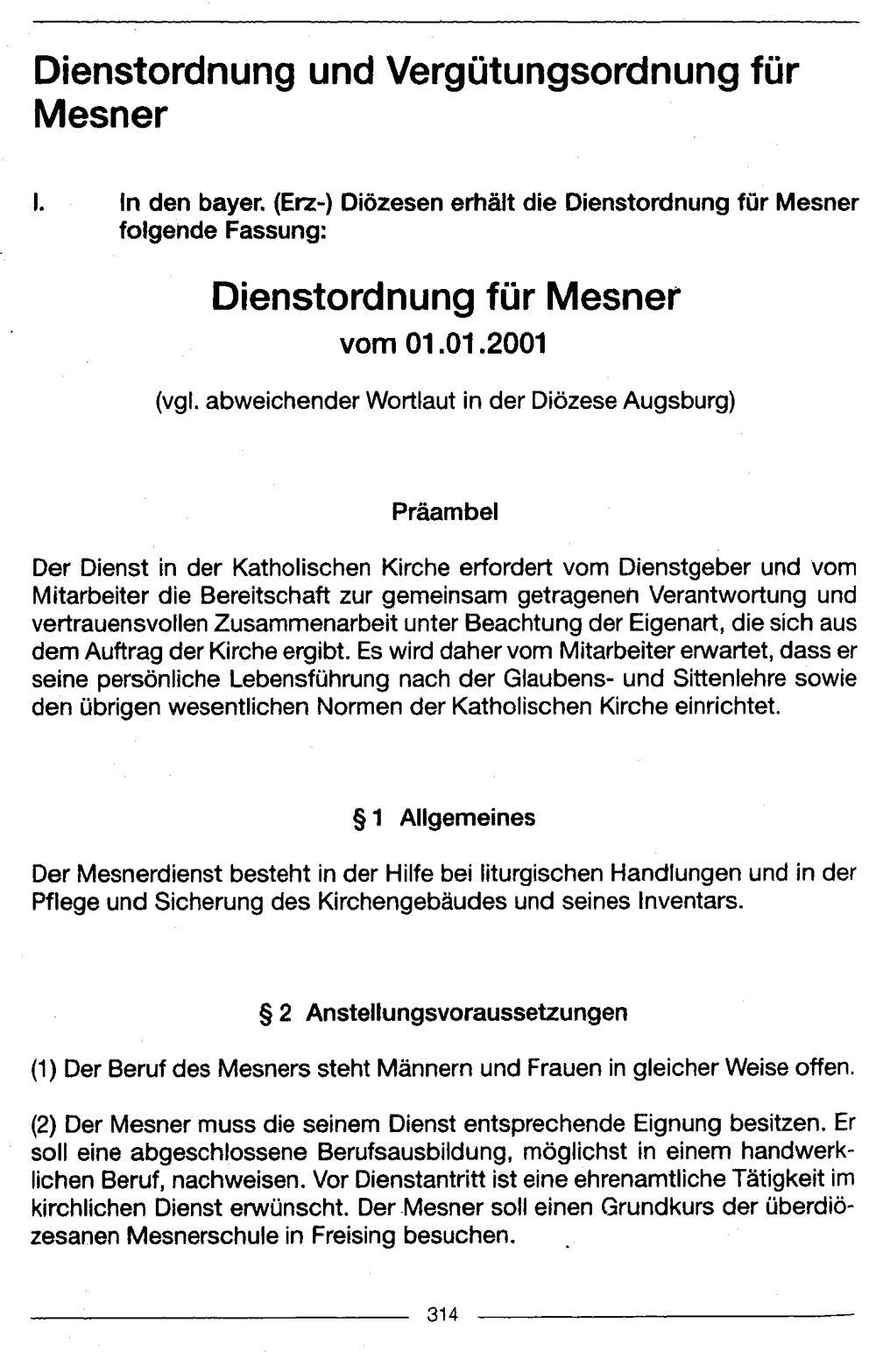 Dienstordnung und Vergütungsordnung für Mesner

I. In den bayer. (Erz-) Diözesen erhält die Dienstordnung für Mesner folgende Fassung:

Dienstordnung für Mesner
vom 01.01.2001

(vgl. abweichender Wortlaut in der Diözese Augsburg)

Präambel

Der Dienst in der Katholischen Kirche erfordert vom Dienstgeber und vom Mitarbeiter die Bereitschaft zur gemeinsam getragenen Verantwortung und vertrauensvollen Zusammenarbeit unter Beachtung der Eigenart, die sich aus dem Auftrag der Kirche ergibt. Es wird daher vom Mitarbeiter erwartet, dass er seine persönliche Lebensführung nach der Glaubens- und Sittenlehre sowie den übrigen wesentlichen Normen der Katholischen Kirche einrichtet.

§ 1 Allgemeines

Der Mesnerdienst besteht in der Hilfe bei liturgischen Handlungen und in der Pflege und Sicherung des Kirchengebäudes und seines Inventars.

§ 2 Anstellungsvoraussetzungen

(1) Der Beruf des Mesners steht Männern und Frauen in gleicher Weise offen.

(2) Der Mesner muss die seinem Dienst entsprechende Eignung besitzen. Er soll eine abgeschlossene Berufsausbildung, möglichst in einem handwerklichen Beruf, nachweisen. Vor Dienstantritt ist eine ehrenamtliche Tätigkeit im kirchlichen Dienst erwünscht. Der Mesner soll einen Grundkurs der überdiözesanen Mesnerschule in Freising besuchen.

314